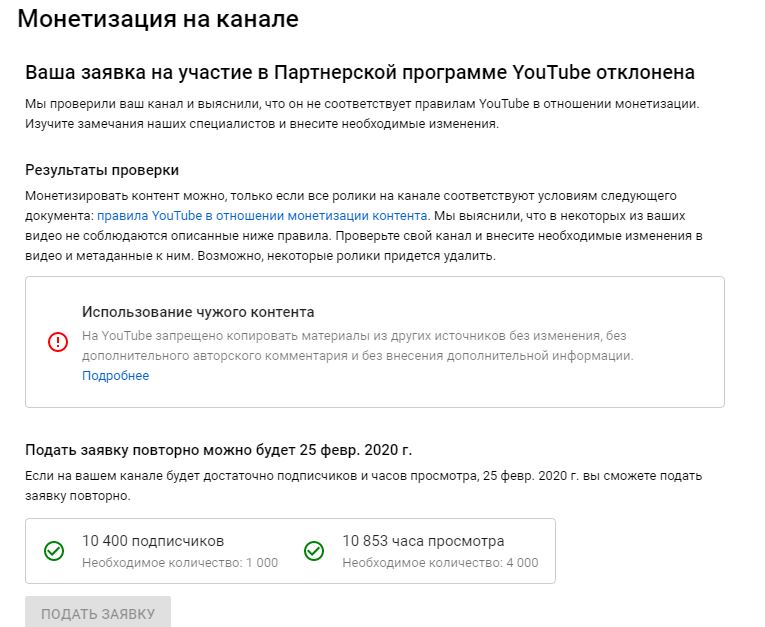 Монетизация на канале

Ваша заявка на участие в Партнерской программе YouTube отклонена

Мы проверили ваш канал и выяснили, что он не соответствует правилам YouTube в отношении монетизации. Изучите замечания наших специалистов и внесите необходимые изменения.

Результаты проверки

Монетизировать контент можно, только если все ролики на канале соответствуют условиям следующего документа: правила YouTube в отношении монетизации контента. Мы выяснили, что в некоторых из ваших видео не соблюдаются описанные ниже правила. Проверьте свой канал и внесите необходимые изменения в видео и метаданные к ним. Возможно, некоторые ролики придется удалить.

Использование чужого контента

На YouTube запрещено копировать материалы из других источников без изменения, без дополнительного авторского комментария и без внесения дополнительной информации.
Подробнее

Подать заявку повторно можно будет 25 февр. 2020 г.

Если на вашем канале будет достаточно подписчиков и часов просмотра, 25 февр. 2020 г. вы сможете подать заявку повторно.

10 400 подписчиков
Необходимое количество: 1 000

10 853 часа просмотра
Необходимое количество: 4 000

ПОДАТЬ ЗАЯВКУ